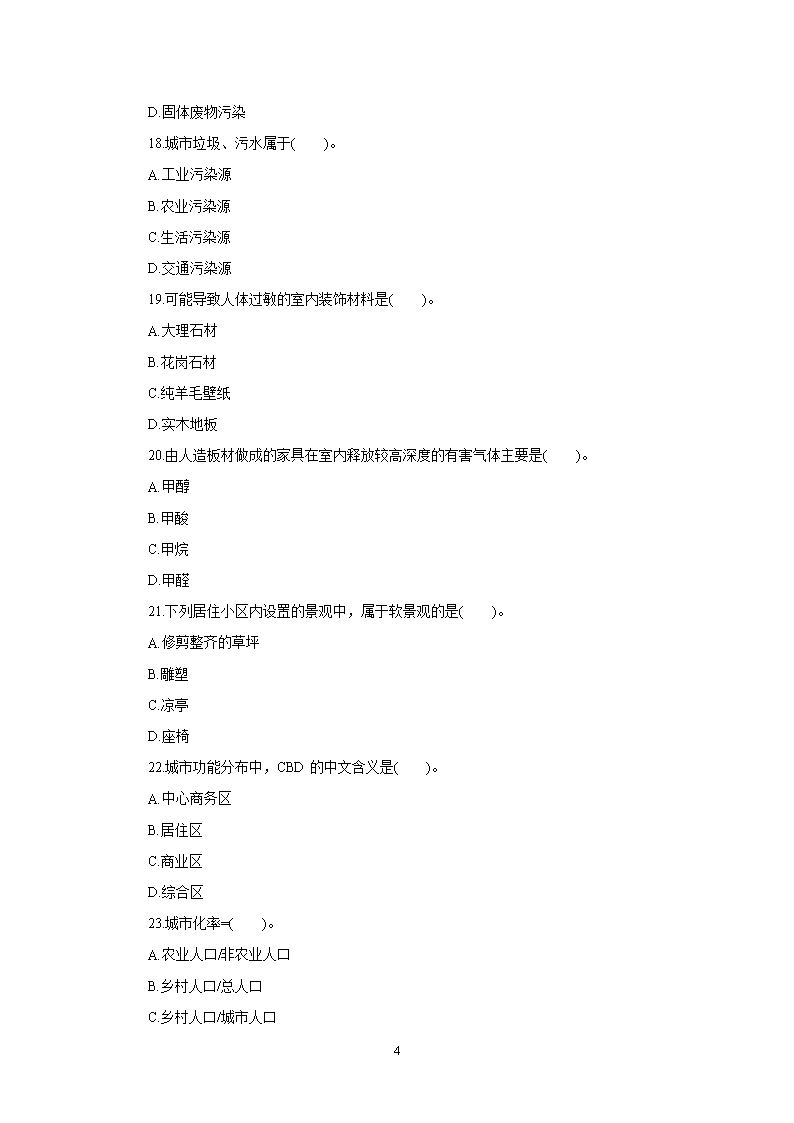 D.固体废物污染

18.城市垃圾、污水属于(　　)。

A.工业污染源

B.农业污染源

C.生活污染源

D.交通污染源

19.可能导致人体过敏的室内装饰材料是(　　)。

A.大理石材

B.花岗石材

C.纯羊毛壁纸

D.实木地板

20.由人造板材做成的家具在室内释放较高深度的有害气体主要是(　　)。

A.甲醇

B.甲酸

C.甲烷

D.甲醛

21.下列居住小区内设置的景观中，属于软景观的是(　　)。

A.修剪整齐的草坪

B.雕塑

C.凉亭

D.座椅

22.城市功能分布中，CBD 的中文含义是(　　)。

A.中心商务区

B.居住区

C.商业区

D.综合区

23.城市化率=(　　)。

A.农业人口/非农业人口

B.乡村人口/总人口

C.乡村人口/城市人口

4